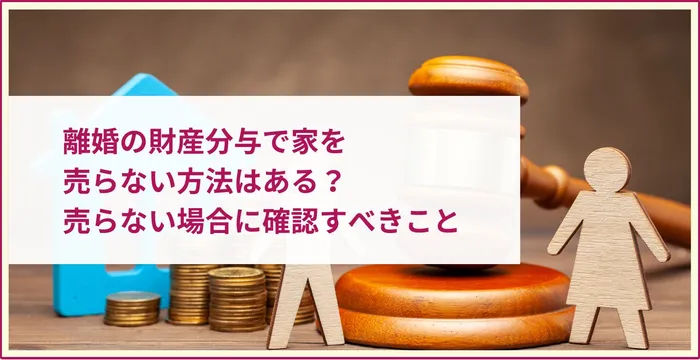 離婚の財産分与で家を
売らない方法はある？
売らない場合に確認すべきこと